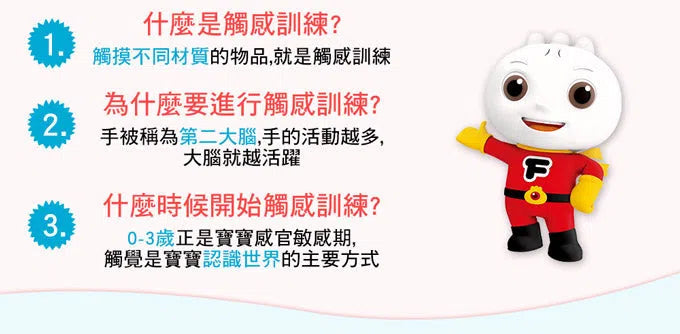 1.
什麼是觸感訓練?
觸摸不同材質的物品,就是觸感訓練

2.
為什麼要進行觸感訓練?
手被稱為第二大腦,手的活動越多,大腦就越活躍

3.
什麼時候開始觸感訓練?
0-3歲正是寶寶感官敏感期,觸覺是寶寶認識世界的主要方式

F